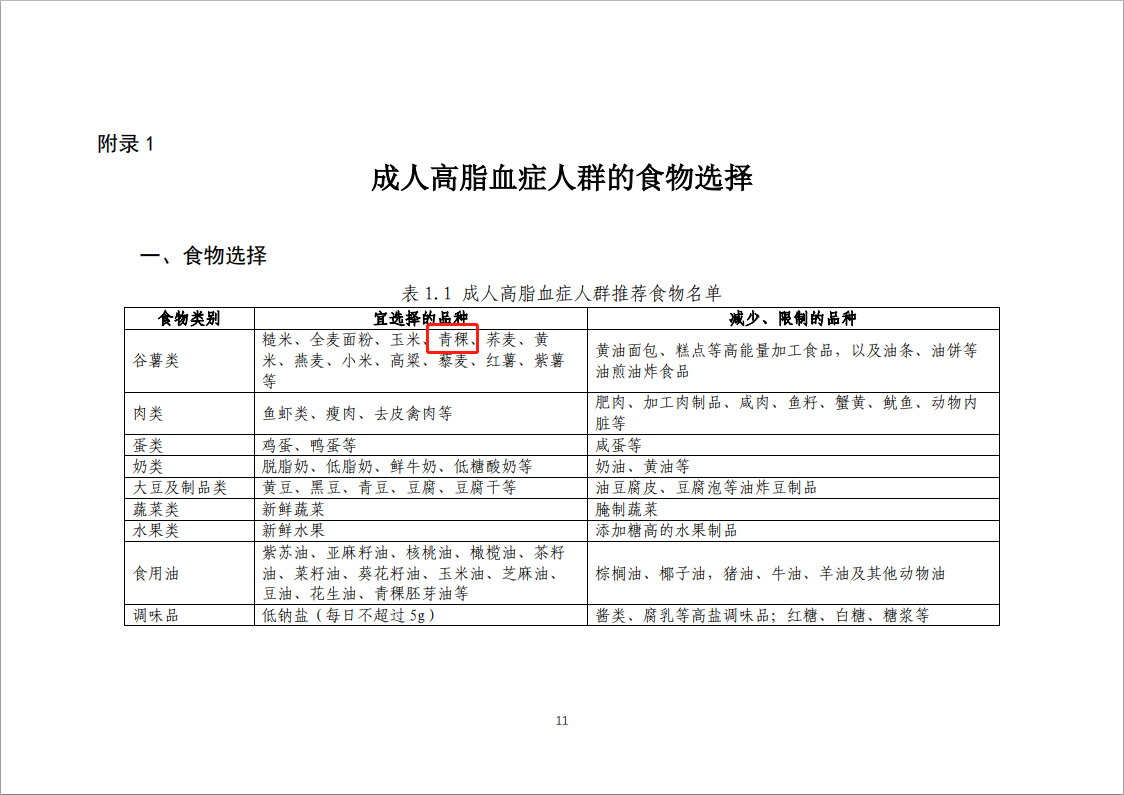 附录 1

成人高脂血症人群的食物选择

一、食物选择

表 1.1 成人高脂血症人群推荐食物名单

| 食物类别 | 宜选择的品种 | 减少、限制的品种 |
|---|---|---|
| 谷薯类 | 糙米、全麦面粉、玉米、青稞、荞麦、黄米、燕麦、小米、高粱、藜麦、红薯、紫薯等 | 黄油面包、糕点等高能量加工食品，以及油条、油饼等油煎油炸食品 |
| 肉类 | 鱼虾类、瘦肉、去皮禽肉等 | 肥肉、加工肉制品、咸肉、鱼籽、蟹黄、鱿鱼、动物内脏等 |
| 蛋类 | 鸡蛋、鸭蛋等 | 咸蛋等 |
| 奶类 | 脱脂奶、低脂奶、鲜牛奶、低糖酸奶等 | 奶油、黄油等 |
| 大豆及制品类 | 黄豆、黑豆、青豆、豆腐、豆腐干等 | 油豆腐皮、豆腐泡等油炸豆制品 |
| 蔬菜类 | 新鲜蔬菜 | 腌制蔬菜 |
| 水果类 | 新鲜水果 | 添加糖高的水果制品 |
| 食用油 | 紫苏油、亚麻籽油、核桃油、橄榄油、茶籽油、菜籽油、葵花籽油、玉米油、芝麻油、豆油、花生油、青稞胚芽油等 | 棕榈油、椰子油，猪油、牛油、羊油及其他动物油 |
| 调味品 | 低钠盐（每日不超过 5g） | 酱类、腐乳等高盐调味品；红糖、白糖、糖浆等 |

11